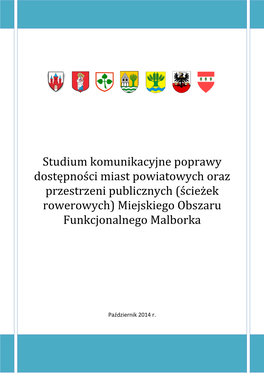 Studium komunikacyjne poprawy dostępności miast powiatowych oraz przestrzeni publicznych (ścieżek rowerowych) Miejskiego Obszaru Funkcjonalnego Malborka

Październik 2014 r.